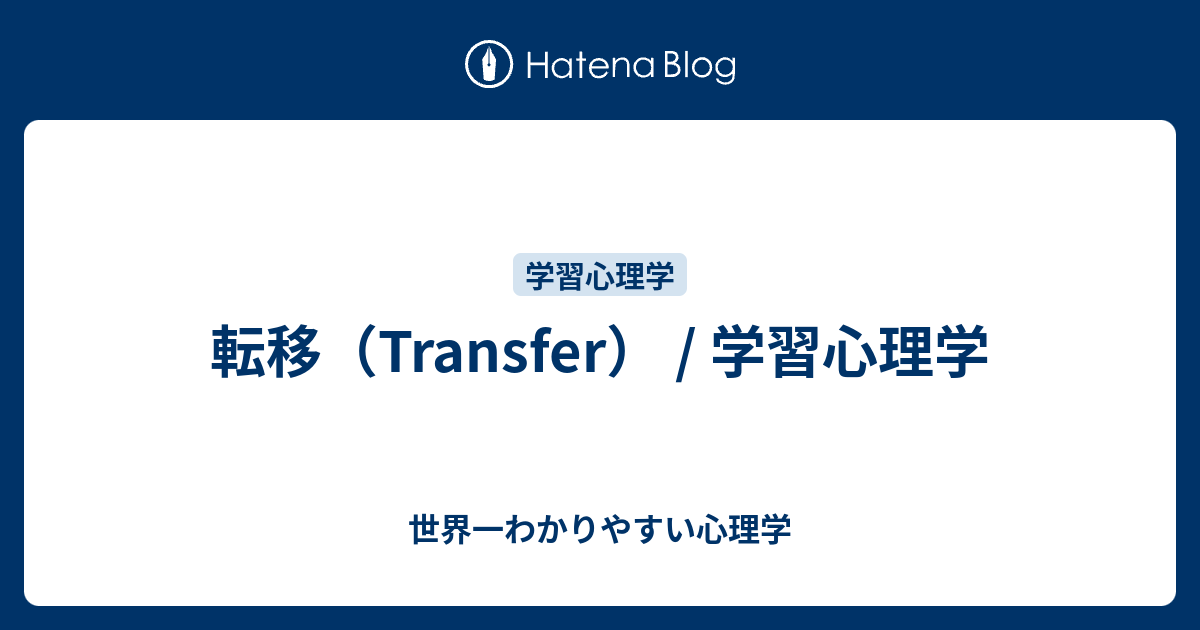 Hatena Blog

学習心理学

転移（Transfer） / 学習心理学

世界一わかりやすい心理学